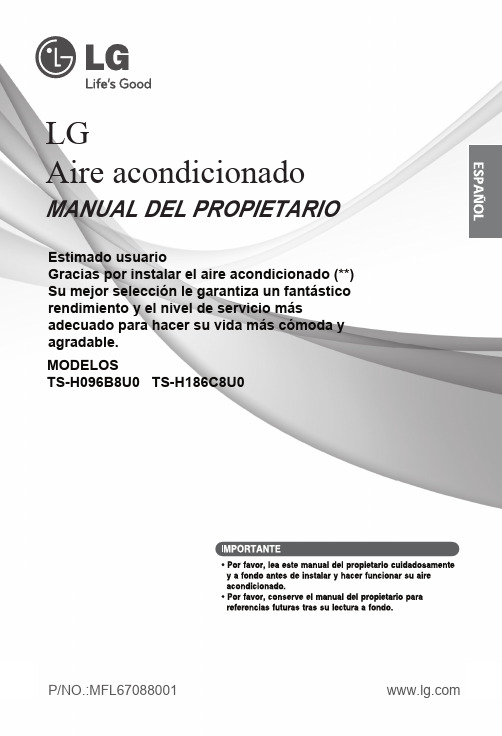 LG
Life's Good

LG
Aire acondicionado
MANUAL DEL PROPIETARIO

ESPAÑOL

Estimado usuario
Gracias por instalar el aire acondicionado (**)
Su mejor selección le garantiza un fantástico rendimiento y el nivel de servicio más adecuado para hacer su vida más cómoda y agradable.

MODELOS
TS-H096B8U0 TS-H186C8U0

IMPORTANTE
• Por favor, lea este manual del propietario cuidadosamente y a fondo antes de instalar y hacer funcionar su aire acondicionado.
• Por favor, conserve el manual del propietario para referencias futuras tras su lectura a fondo.

P/NO.:MFL67088001

www.lg.com